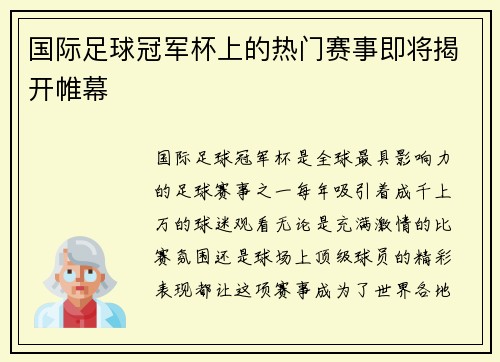 国际足球冠军杯上的热门赛事即将揭开帷幕

国际足球冠军杯是全球最具影响力的足球赛事之一每年吸引着成千上万的球迷观看无论是充满激情的比赛氛围还是球场上顶级球员的精彩表现都让这项赛事成为了世界各地